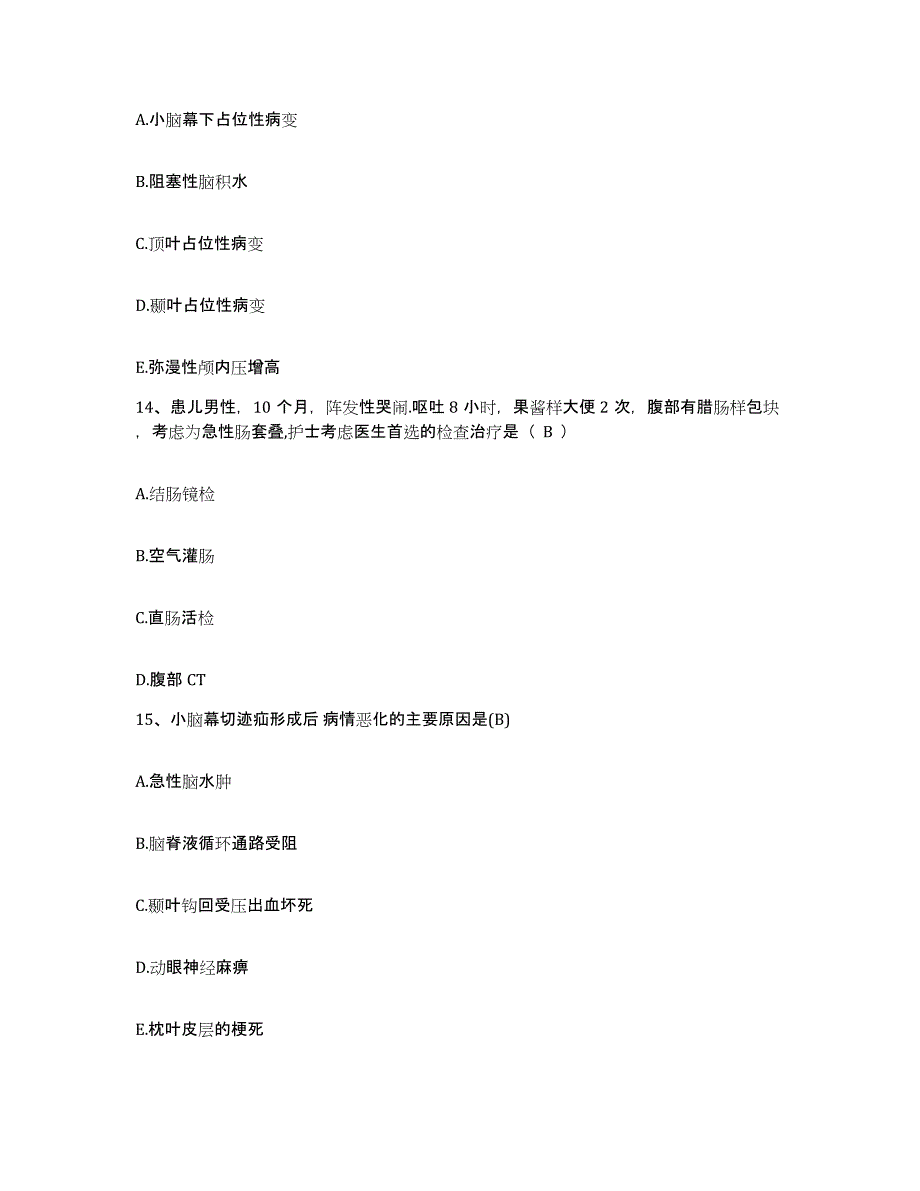 A.小脑幕下占位性病变

B.阻塞性脑积水

C.顶叶占位性病变

D.颞叶占位性病变

E.弥漫性颅内压增高

14、患儿男性，10 个月，阵发性哭闹.呕吐 8 小时，果酱样大便 2 次，腹部有腊肠样包块，考虑为急性肠套叠,护士考虑医生首选的检查治疗是（ B ）

A.结肠镜检

B.空气灌肠

C.直肠活检

D.腹部 CT

15、小脑幕切迹疝形成后 病情恶化的主要原因是(B)

A.急性脑水肿

B.脑脊液循环通路受阻

C.颞叶钩回受压出血坏死

D.动眼神经麻痹

E.枕叶皮层的梗死